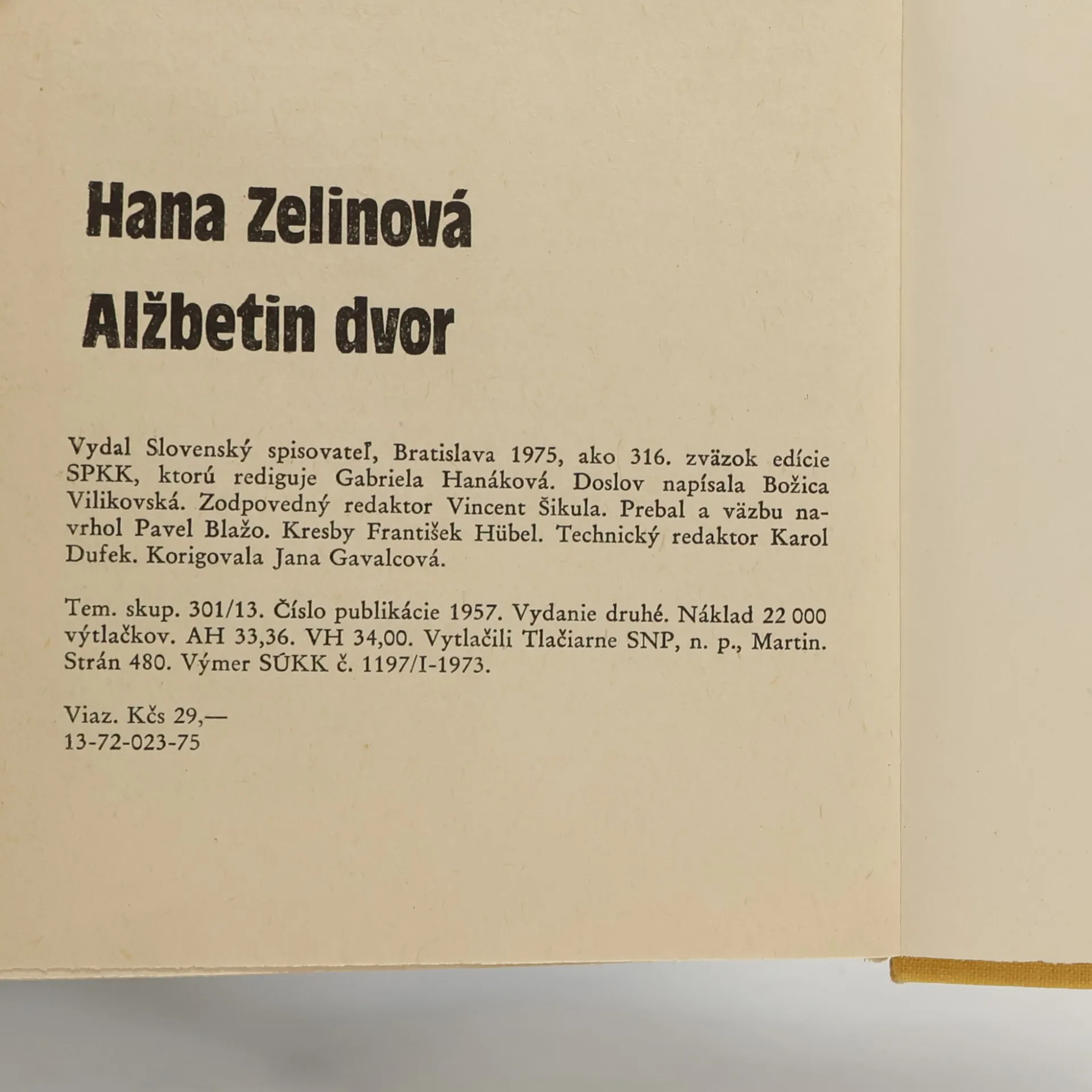 Hana Zelinová

Alžbetin dvor

Vydal Slovenský spisovateľ, Bratislava 1975, ako 316. zväzok edície SPKK, ktorú rediguje Gabriela Hanáková. Doslov napísala Božica Vilikovská. Zodpovedný redaktor Vincent Šikula. Prebal a väzbu navrhol Pavel Blažo. Kresby František Hübel. Technický redaktor Karol Dufek. Korigovala Jana Gavalcová.

Tem. skup. 301/13. Číslo publikácie 1957. Vydanie druhé. Náklad 22 000 výtlačkov. AH 33,36. VH 34,00. Vytlačili Tlačiarne SNP, n. p., Martin. Strán 480. Výmer SÚKK č. 1197/I-1973.

Viaz. Kčs 29,—
13-72-023-75